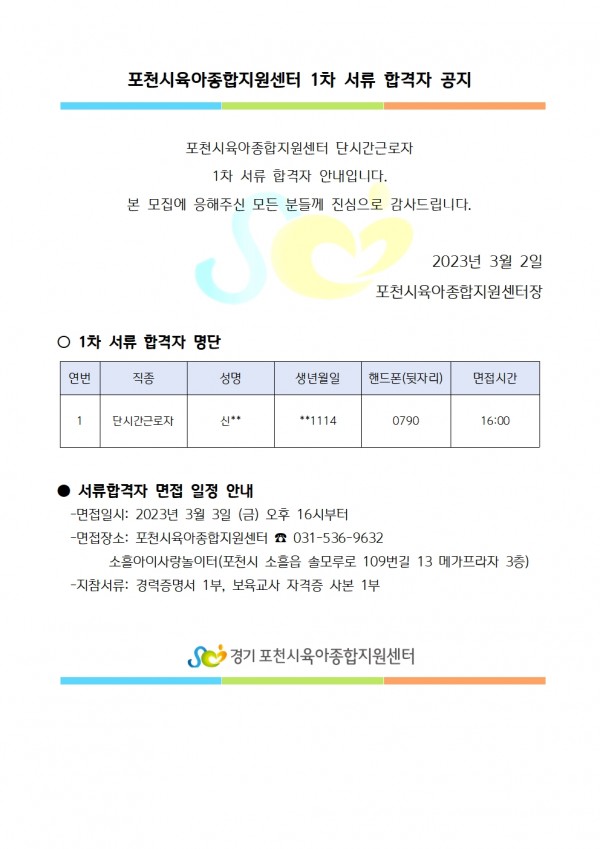 포천시육아종합지원센터 1차 서류 합격자 공지

포천시육아종합지원센터 단시간근로자
1차 서류 합격자 안내입니다.
본 모집에 응해주신 모든 분들께 진심으로 감사드립니다.

2023년 3월 2일
포천시육아종합지원센터장

○ 1차 서류 합격자 명단

| 연번 | 직종 | 성명 | 생년월일 | 핸드폰(뒷자리) | 면접시간 |
|---|---|---|---|---|---|
| 1 | 단시간근로자 | 신** | **1114 | 0790 | 16:00 |

● 서류합격자 면접 일정 안내
-면접일시: 2023년 3월 3일 (금) 오후 16시부터
-면접장소: 포천시육아종합지원센터 ☎ 031-536-9632
소흘아이사랑놀이터(포천시 소흘읍 솔모루로 109번길 13 메가프라자 3층)
-지참서류: 경력증명서 1부, 보육교사 자격증 사본 1부

경기 포천시육아종합지원센터